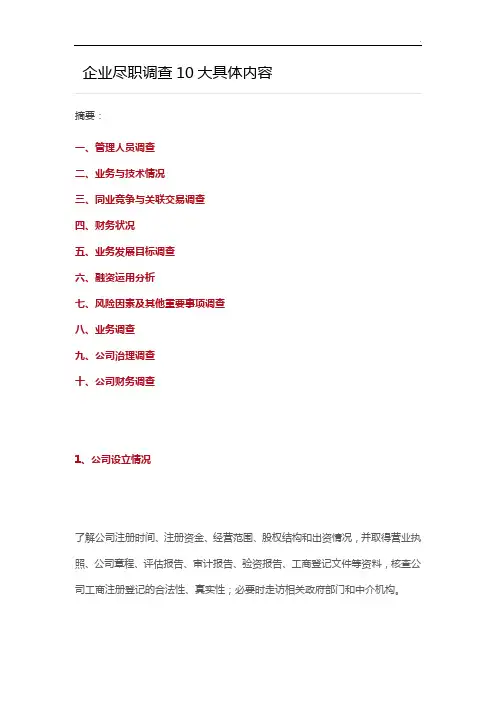 企业尽职调查 10 大具体内容

摘要：

一、管理人员调查

二、业务与技术情况

三、同业竞争与关联交易调查

四、财务状况

五、业务发展目标调查

六、融资运用分析

七、风险因素及其他重要事项调查

八、业务调查

九、公司治理调查

十、公司财务调查

1、公司设立情况

了解公司注册时间、注册资金、经营范围、股权结构和出资情况，并取得营业执照、公司章程、评估报告、审计报告、验资报告、工商登记文件等资料，核查公司工商注册登记的合法性、真实性；必要时走访相关政府部门和中介机构。